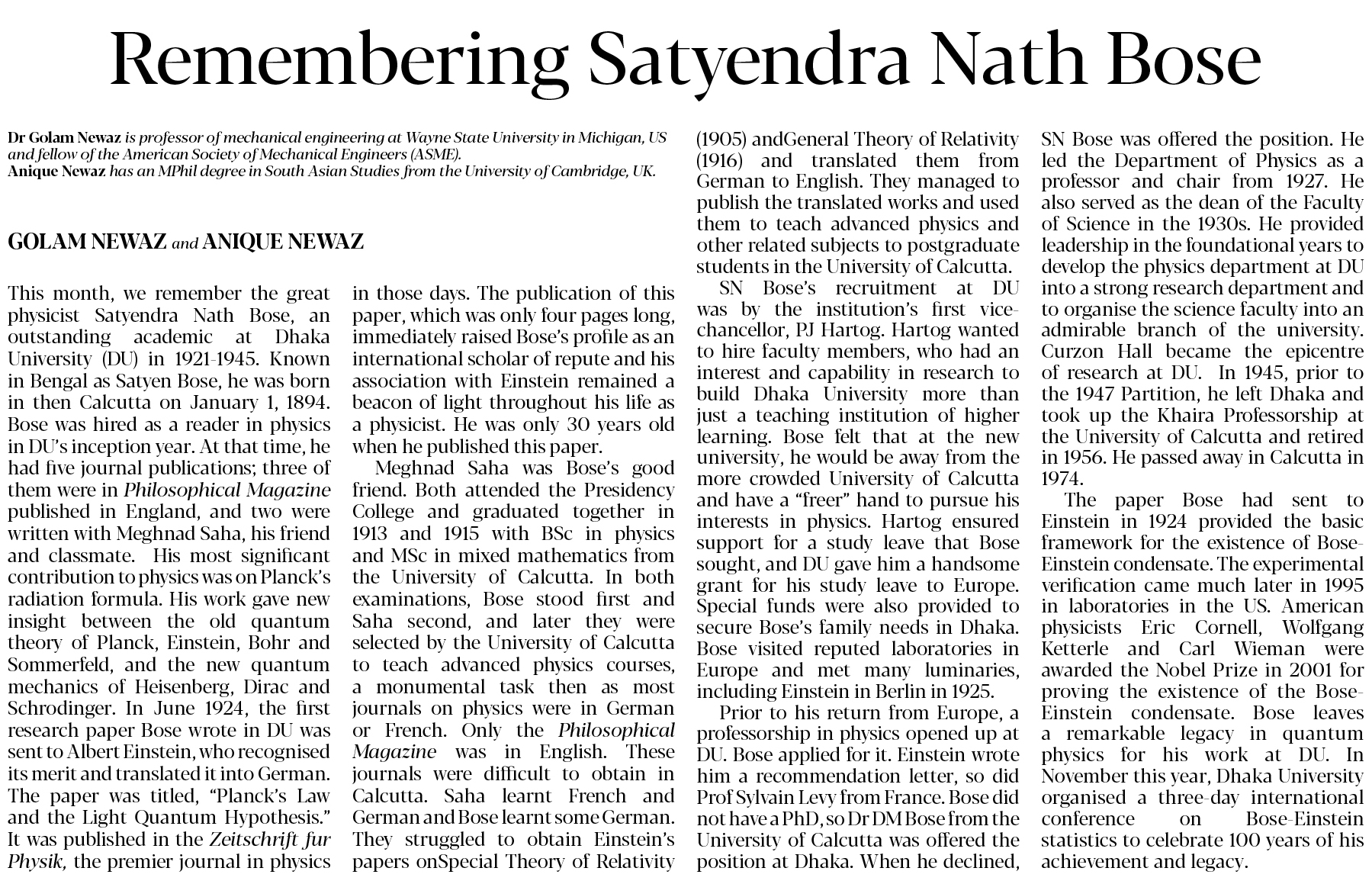 Remembering Satyendra Nath Bose

Dr Golam Newaz is professor of mechanical engineering at Wayne State University in Michigan, US and fellow of the American Society of Mechanical Engineers (ASME).
Anique Newaz has an MPhil degree in South Asian Studies from the University of Cambridge, UK.

GOLAM NEWAZ and ANIQUE NEWAZ

This month, we remember the great physicist Satyendra Nath Bose, an outstanding academic at Dhaka University (DU) in 1921-1945. Known in Bengal as Satyen Bose, he was born in then Calcutta on January 1, 1894. Bose was hired as a reader in physics in DU's inception year. At that time, he had five journal publications; three of them were in Philosophical Magazine published in England, and two were written with Meghnad Saha, his friend and classmate. His most significant contribution to physics was on Planck's radiation formula. His work gave new insight between the old quantum theory of Planck, Einstein, Bohr and Sommerfeld, and the new quantum mechanics of Heisenberg, Dirac and Schrodinger. In June 1924, the first research paper Bose wrote in DU was sent to Albert Einstein, who recognised its merit and translated it into German. The paper was titled, "Planck's Law and the Light Quantum Hypothesis." It was published in the Zeitschrift fur Physik, the premier journal in physics in those days. The publication of this paper, which was only four pages long, immediately raised Bose's profile as an international scholar of repute and his association with Einstein remained a beacon of light throughout his life as a physicist. He was only 30 years old when he published this paper.

Meghnad Saha was Bose's good friend. Both attended the Presidency College and graduated together in 1913 and 1915 with BSc in physics and MSc in mixed mathematics from the University of Calcutta. In both examinations, Bose stood first and Saha second, and later they were selected by the University of Calcutta to teach advanced physics courses, a monumental task then as most journals on physics were in German or French. Only the Philosophical Magazine was in English. These journals were difficult to obtain in Calcutta. Saha learnt French and German and Bose learnt some German. They struggled to obtain Einstein's papers onSpecial Theory of Relativity (1905) andGeneral Theory of Relativity (1916) and translated them from German to English. They managed to publish the translated works and used them to teach advanced physics and other related subjects to postgraduate students in the University of Calcutta.

SN Bose's recruitment at DU was by the institution's first vice-chancellor, PJ Hartog. Hartog wanted to hire faculty members, who had an interest and capability in research to build Dhaka University more than just a teaching institution of higher learning. Bose felt that at the new university, he would be away from the more crowded University of Calcutta and have a "freer" hand to pursue his interests in physics. Hartog ensured support for a study leave that Bose sought, and DU gave him a handsome grant for his study leave to Europe. Special funds were also provided to secure Bose's family needs in Dhaka. Bose visited reputed laboratories in Europe and met many luminaries, including Einstein in Berlin in 1925.

Prior to his return from Europe, a professorship in physics opened up at DU. Bose applied for it. Einstein wrote him a recommendation letter, so did Prof Sylvain Levy from France. Bose did not have a PhD, so Dr DM Bose from the University of Calcutta was offered the position at Dhaka. When he declined, SN Bose was offered the position. He led the Department of Physics as a professor and chair from 1927. He also served as the dean of the Faculty of Science in the 1930s. He provided leadership in the foundational years to develop the physics department at DU into a strong research department and to organise the science faculty into an admirable branch of the university. Curzon Hall became the epicentre of research at DU. In 1945, prior to the 1947 Partition, he left Dhaka and took up the Khaira Professorship at the University of Calcutta and retired in 1956. He passed away in Calcutta in 1974.

The paper Bose had sent to Einstein in 1924 provided the basic framework for the existence of Bose-Einstein condensate. The experimental verification came much later in 1995 in laboratories in the US. American physicists Eric Cornell, Wolfgang Ketterle and Carl Wieman were awarded the Nobel Prize in 2001 for proving the existence of the Bose-Einstein condensate. Bose leaves a remarkable legacy in quantum physics for his work at DU. In November this year, Dhaka University organised a three-day international conference on Bose-Einstein statistics to celebrate 100 years of his achievement and legacy.